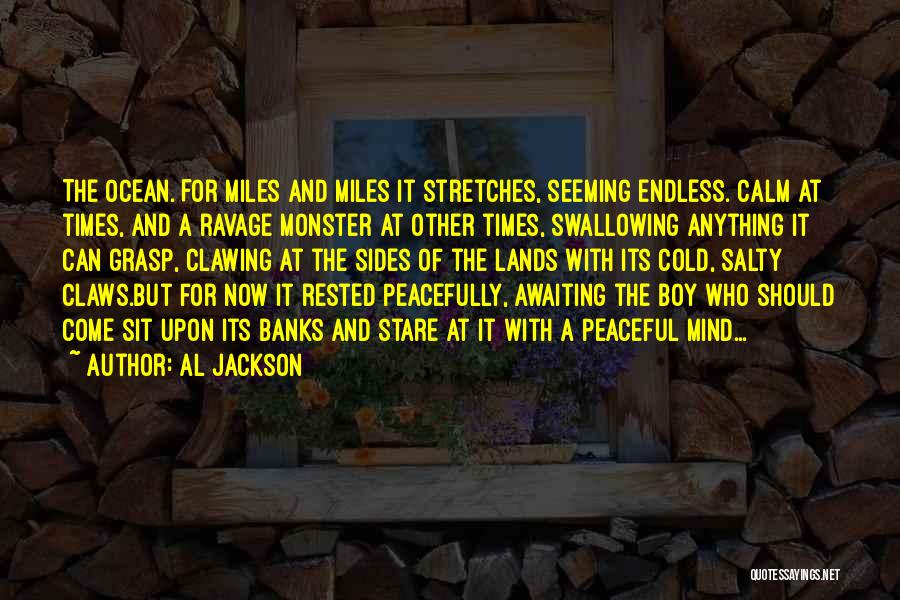 THE OCEAN. FOR MILES AND MILES IT STRETCHES, SEEMING ENDLESS. CALM AT TIMES, AND A RAVAGE MONSTER AT OTHER TIMES, SWALLOWING ANYTHING IT CAN GRASP, CLAWING AT THE SIDES OF THE LANDS WITH ITS COLD, SALTY CLAWS.BUT FOR NOW IT RESTED PEACEFULLY, AWAITING THE BOY WHO SHOULD COME SIT UPON ITS BANKS AND STARE AT IT WITH A PEACEFUL MIND...
~ AUTHOR: AL JACKSON

QUOTESSAYINGS.NET